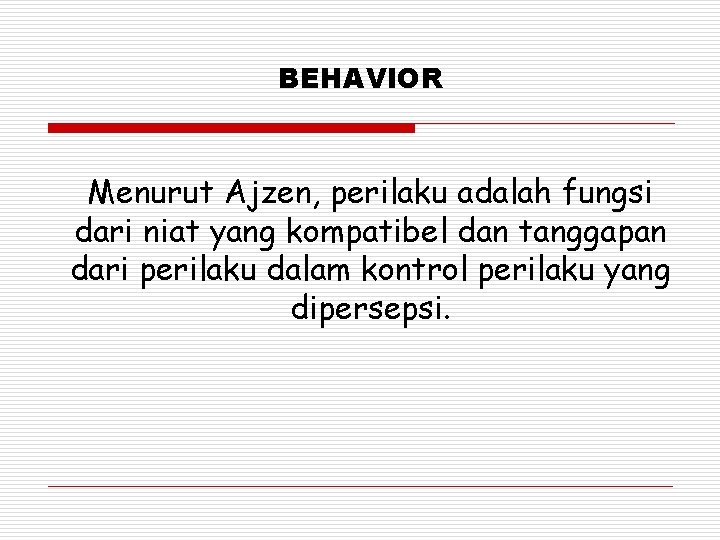 BEHAVIOR

Menurut Ajzen, perilaku adalah fungsi dari niat yang kompatibel dan tanggapan dari perilaku dalam kontrol perilaku yang dipersepsi.